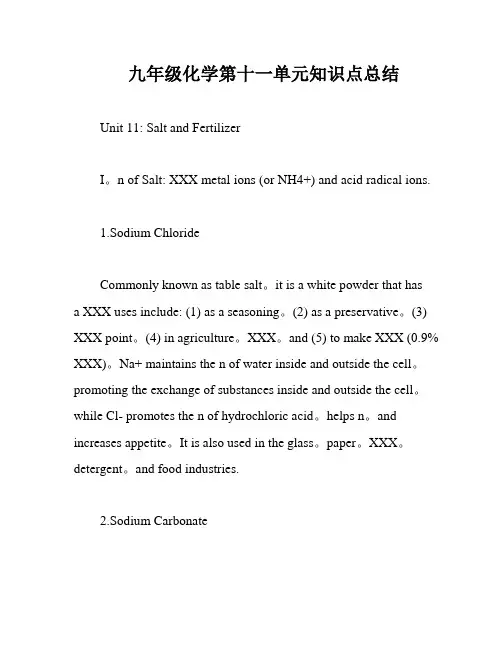 九年级化学第十一单元知识点总结

Unit 11: Salt and Fertilizer

I。n of Salt: XXX metal ions (or NH4+) and acid radical ions.

1.Sodium Chloride

Commonly known as table salt。it is a white powder that has a XXX uses include: (1) as a seasoning。(2) as a preservative。(3) XXX point。(4) in agriculture。XXX。and (5) to make XXX (0.9% XXX)。Na+ maintains the n of water inside and outside the cell。promoting the exchange of substances inside and outside the cell。while Cl- promotes the n of hydrochloric acid。helps n。and increases appetite。It is also used in the glass。paper。XXX。detergent。and food industries.

2.Sodium Carbonate